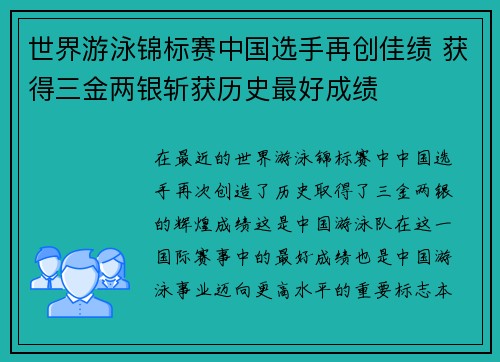 世界游泳锦标赛中国选手再创佳绩 获得三金两银斩获历史最好成绩

在最近的世界游泳锦标赛中中国选手再次创造了历史取得了三金两银的辉煌成绩这是中国游泳队在这一国际赛事中的最好成绩也是中国游泳事业迈向更高水平的重要标志本